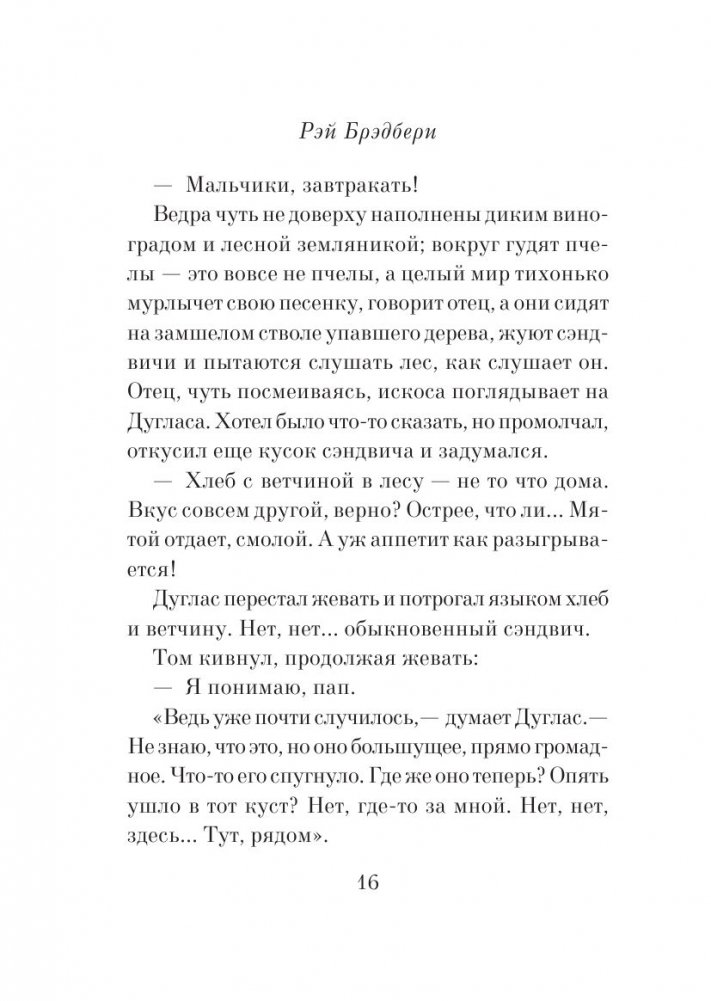 Рэй Брэдбери

— Мальчики, завтракать!

Ведра чуть не доверху наполнены диким виноградом и лесной земляникой; вокруг гудят пчелы — это вовсе не пчелы, а целый мир тихонько мурлычет свою песенку, говорит отец, а они сидят на замшелом стволе упавшего дерева, жуют сэндвичи и пытаются слушать лес, как слушает он. Отец, чуть посмеиваясь, искоса поглядывает на Дугласа. Хотел было что-то сказать, но промолчал, откусил еще кусок сэндвича и задумался.

— Хлеб с ветчиной в лесу — не то что дома. Вкус совсем другой, верно? Острее, что ли... Мятой отдает, смолой. А уж аппетит как разыгрывается!

Дуглас перестал жевать и потрогал языком хлеб и ветчину. Нет, нет... обыкновенный сэндвич.

Том кивнул, продолжая жевать:

— Я понимаю, пап.

«Ведь уже почти случилось,— думает Дуглас.— Не знаю, что это, но оно большущее, прямо громадное. Что-то его спугнуло. Где же оно теперь? Опять ушло в тот куст? Нет, где-то за мной. Нет, нет, здесь... Тут, рядом».

16